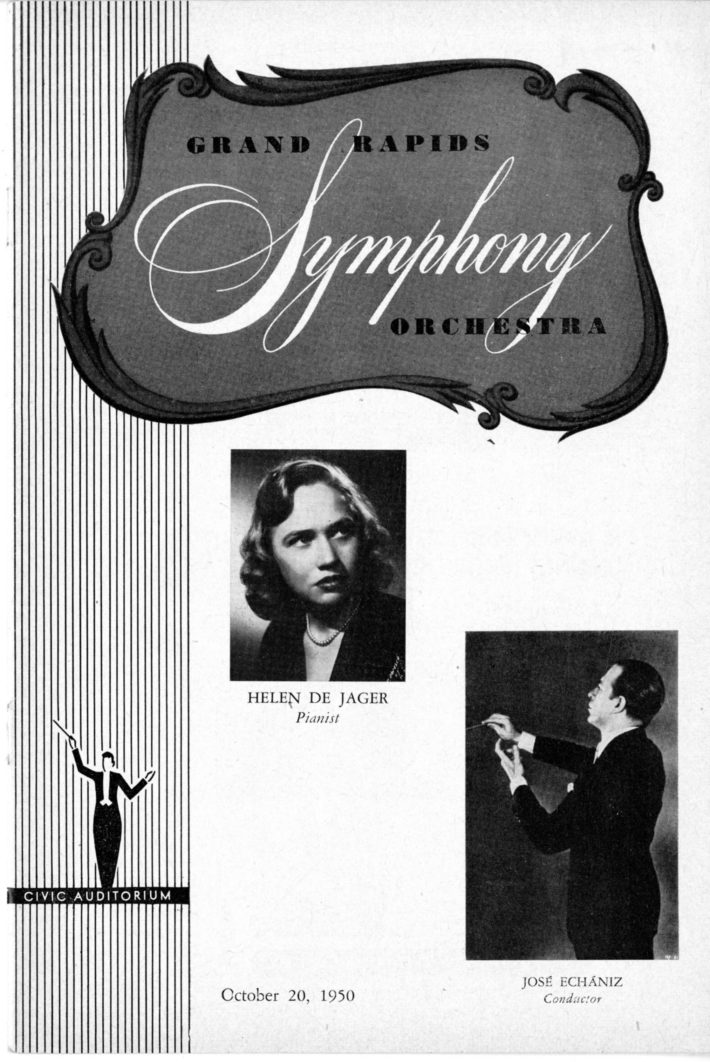 GRAND RAPIDS
Symphony
ORCHESTRA

HELEN DE JAGER
Pianist

CIVIC AUDITORIUM

JOSÉ ECHÁNIZ
Conductor

October 20, 1950